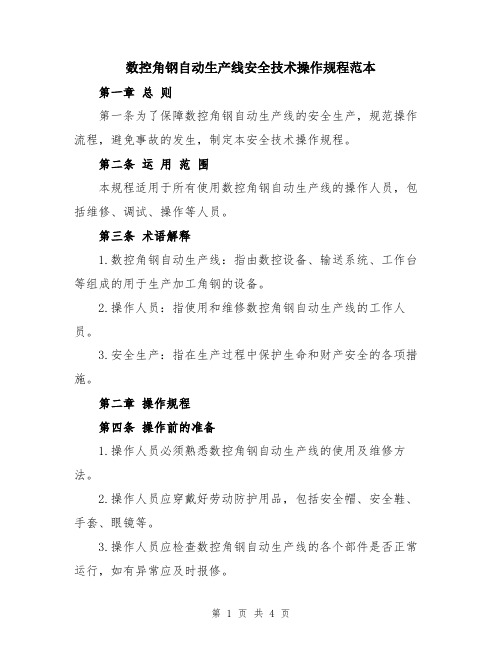 数控角钢自动生产线安全技术操作规程范本

第一章 总 则

第一条为了保障数控角钢自动生产线的安全生产，规范操作流程，避免事故的发生，制定本安全技术操作规程。

第二条 运 用 范 围

本规程适用于所有使用数控角钢自动生产线的操作人员，包括维修、调试、操作等人员。

第三条 术语解释

1.数控角钢自动生产线：指由数控设备、输送系统、工作台等组成的用于生产加工角钢的设备。

2.操作人员：指使用和维修数控角钢自动生产线的工作人员。

3.安全生产：指在生产过程中保护生命和财产安全的各项措施。

第二章 操作规程

第四条 操作前的准备

1.操作人员必须熟悉数控角钢自动生产线的使用及维修方法。

2.操作人员应穿戴好劳动防护用品，包括安全帽、安全鞋、手套、眼镜等。

3.操作人员应检查数控角钢自动生产线的各个部件是否正常运行，如有异常应及时报修。

第 1 页 共 4 页